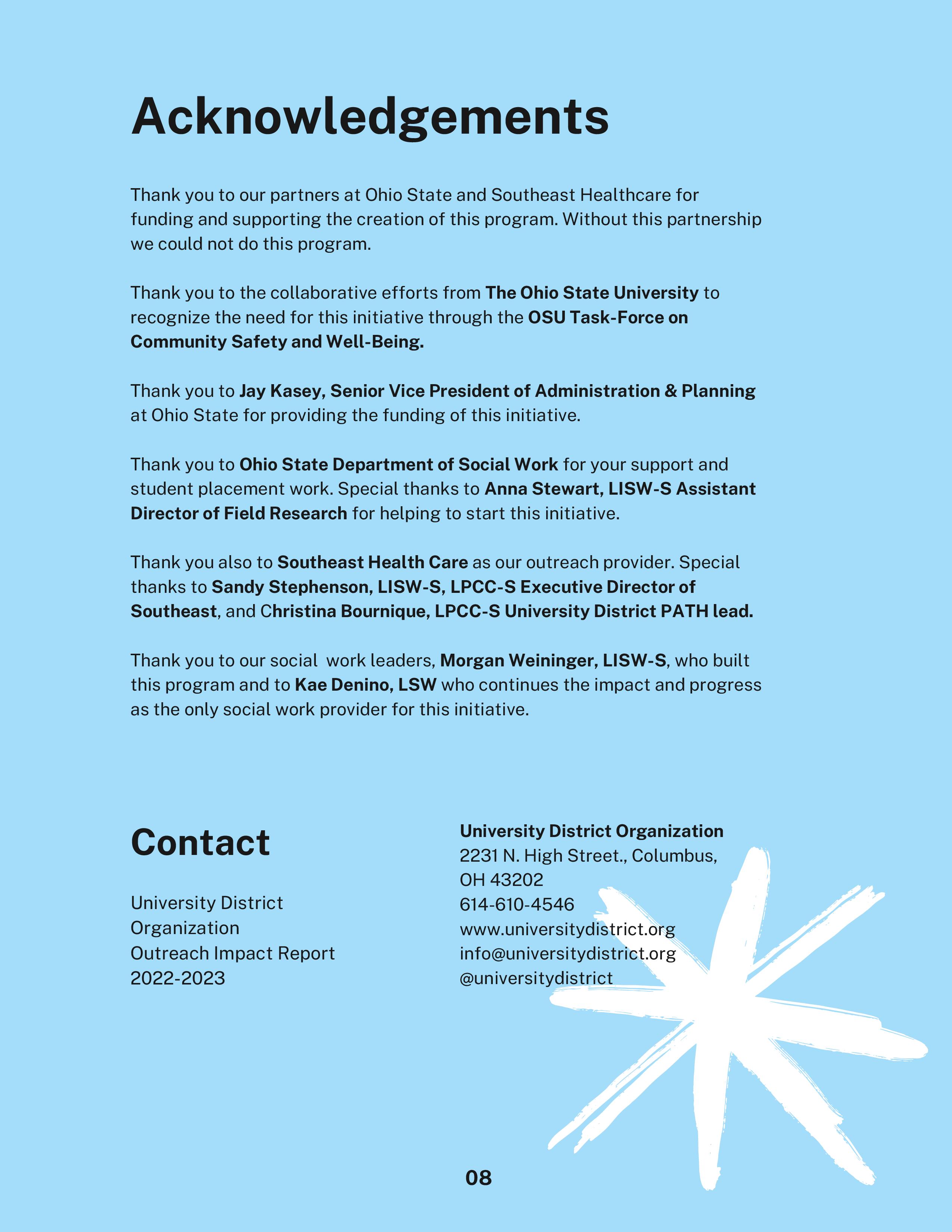 Acknowledgements

Thank you to our partners at Ohio State and Southeast Healthcare for funding and supporting the creation of this program. Without this partnership we could not do this program.

Thank you to the collaborative efforts from The Ohio State University to recognize the need for this initiative through the OSU Task-Force on Community Safety and Well-Being.

Thank you to Jay Kasey, Senior Vice President of Administration & Planning at Ohio State for providing the funding of this initiative.

Thank you to Ohio State Department of Social Work for your support and student placement work. Special thanks to Anna Stewart, LISW-S Assistant Director of Field Research for helping to start this initiative.

Thank you also to Southeast Health Care as our outreach provider. Special thanks to Sandy Stephenson, LISW-S, LPCC-S Executive Director of Southeast, and Christina Bournique, LPCC-S University District PATH lead.

Thank you to our social work leaders, Morgan Weininger, LISW-S, who built this program and to Kae Denino, LSW who continues the impact and progress as the only social work provider for this initiative.

Contact

University District Organization
Outreach Impact Report
2022-2023

University District Organization
2231 N. High Street., Columbus, OH 43202
614-610-4546
www.universitydistrict.org
info@universitydistrict.org
@universitydistrict

08